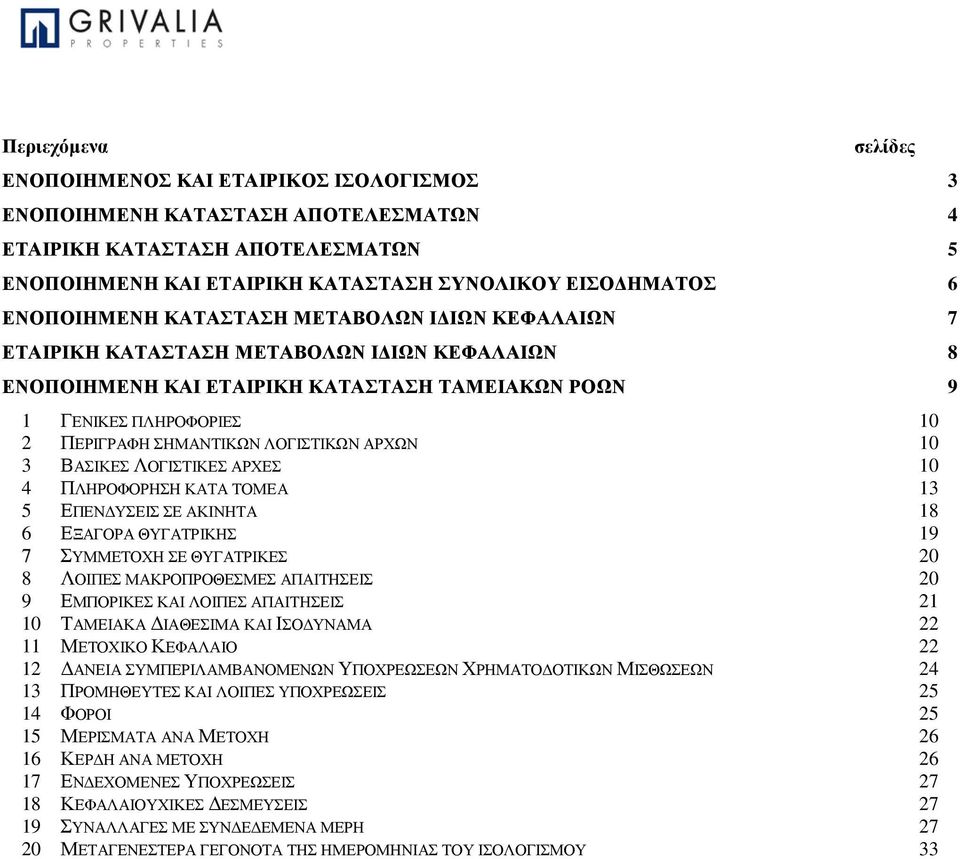 GRIVALIA
PROPERTIES

Περιεχόμενα σελίδες

ΕΝΟΠΟΙΗΜΕΝΟΣ ΚΑΙ ΕΤΑΙΡΙΚΟΣ ΙΣΟΛΟΓΙΣΜΟΣ 3

ΕΝΟΠΟΙΗΜΕΝΗ ΚΑΤΑΣΤΑΣΗ ΑΠΟΤΕΛΕΣΜΑΤΩΝ 4

ΕΤΑΙΡΙΚΗ ΚΑΤΑΣΤΑΣΗ ΑΠΟΤΕΛΕΣΜΑΤΩΝ 5

ΕΝΟΠΟΙΗΜΕΝΗ ΚΑΙ ΕΤΑΙΡΙΚΗ ΚΑΤΑΣΤΑΣΗ ΣΥΝΟΛΙΚΟΥ ΕΙΣΟΔΗΜΑΤΟΣ 6

ΕΝΟΠΟΙΗΜΕΝΗ ΚΑΤΑΣΤΑΣΗ ΜΕΤΑΒΟΛΩΝ ΙΔΙΩΝ ΚΕΦΑΛΑΙΩΝ 7

ΕΤΑΙΡΙΚΗ ΚΑΤΑΣΤΑΣΗ ΜΕΤΑΒΟΛΩΝ ΙΔΙΩΝ ΚΕΦΑΛΑΙΩΝ 8

ΕΝΟΠΟΙΗΜΕΝΗ ΚΑΙ ΕΤΑΙΡΙΚΗ ΚΑΤΑΣΤΑΣΗ ΤΑΜΕΙΑΚΩΝ ΡΟΩΝ 9

1 ΓΕΝΙΚΕΣ ΠΛΗΡΟΦΟΡΙΕΣ 10
2 ΠΕΡΙΓΡΑΦΗ ΣΗΜΑΝΤΙΚΩΝ ΛΟΓΙΣΤΙΚΩΝ ΑΡΧΩΝ 10
3 ΒΑΣΙΚΕΣ ΛΟΓΙΣΤΙΚΕΣ ΑΡΧΕΣ 10
4 ΠΛΗΡΟΦΟΡΗΣΗ ΚΑΤΑ ΤΟΜΕΑ 13
5 ΕΠΕΝΔΥΣΕΙΣ ΣΕ ΑΚΙΝΗΤΑ 18
6 ΕΞΑΓΟΡΑ ΘΥΓΑΤΡΙΚΗΣ 19
7 ΣΥΜΜΕΤΟΧΗ ΣΕ ΘΥΓΑΤΡΙΚΕΣ 20
8 ΛΟΙΠΕΣ ΜΑΚΡΟΠΡΟΘΕΣΜΕΣ ΑΠΑΙΤΗΣΕΙΣ 20
9 ΕΜΠΟΡΙΚΕΣ ΚΑΙ ΛΟΙΠΕΣ ΑΠΑΙΤΗΣΕΙΣ 21
10 ΤΑΜΕΙΑΚΑ ΔΙΑΘΕΣΙΜΑ ΚΑΙ ΙΣΟΔΥΝΑΜΑ 22
11 ΜΕΤΟΧΙΚΟ ΚΕΦΑΛΑΙΟ 22
12 ΔΑΝΕΙΑ ΣΥΜΠΕΡΙΛΑΜΒΑΝΟΜΕΝΩΝ ΥΠΟΧΡΕΩΣΕΩΝ ΧΡΗΜΑΤΟΔΟΤΙΚΩΝ ΜΙΣΘΩΣΕΩΝ 24
13 ΠΡΟΜΗΘΕΥΤΕΣ ΚΑΙ ΛΟΙΠΕΣ ΥΠΟΧΡΕΩΣΕΙΣ 25
14 ΦΟΡΟΙ 25
15 ΜΕΡΙΣΜΑΤΑ ΑΝΑ ΜΕΤΟΧΗ 26
16 ΚΕΡΔΗ ΑΝΑ ΜΕΤΟΧΗ 26
17 ΕΝΔΕΧΟΜΕΝΕΣ ΥΠΟΧΡΕΩΣΕΙΣ 27
18 ΚΕΦΑΛΑΙΟΥΧΙΚΕΣ ΔΕΣΜΕΥΣΕΙΣ 27
19 ΣΥΝΑΛΛΑΓΕΣ ΜΕ ΣΥΝΔΕΔΕΜΕΝΑ ΜΕΡΗ 27
20 ΜΕΤΑΓΕΝΕΣΤΕΡΑ ΓΕΓΟΝΟΤΑ ΤΗΣ ΗΜΕΡΟΜΗΝΙΑΣ ΤΟΥ ΙΣΟΛΟΓΙΣΜΟΥ 33